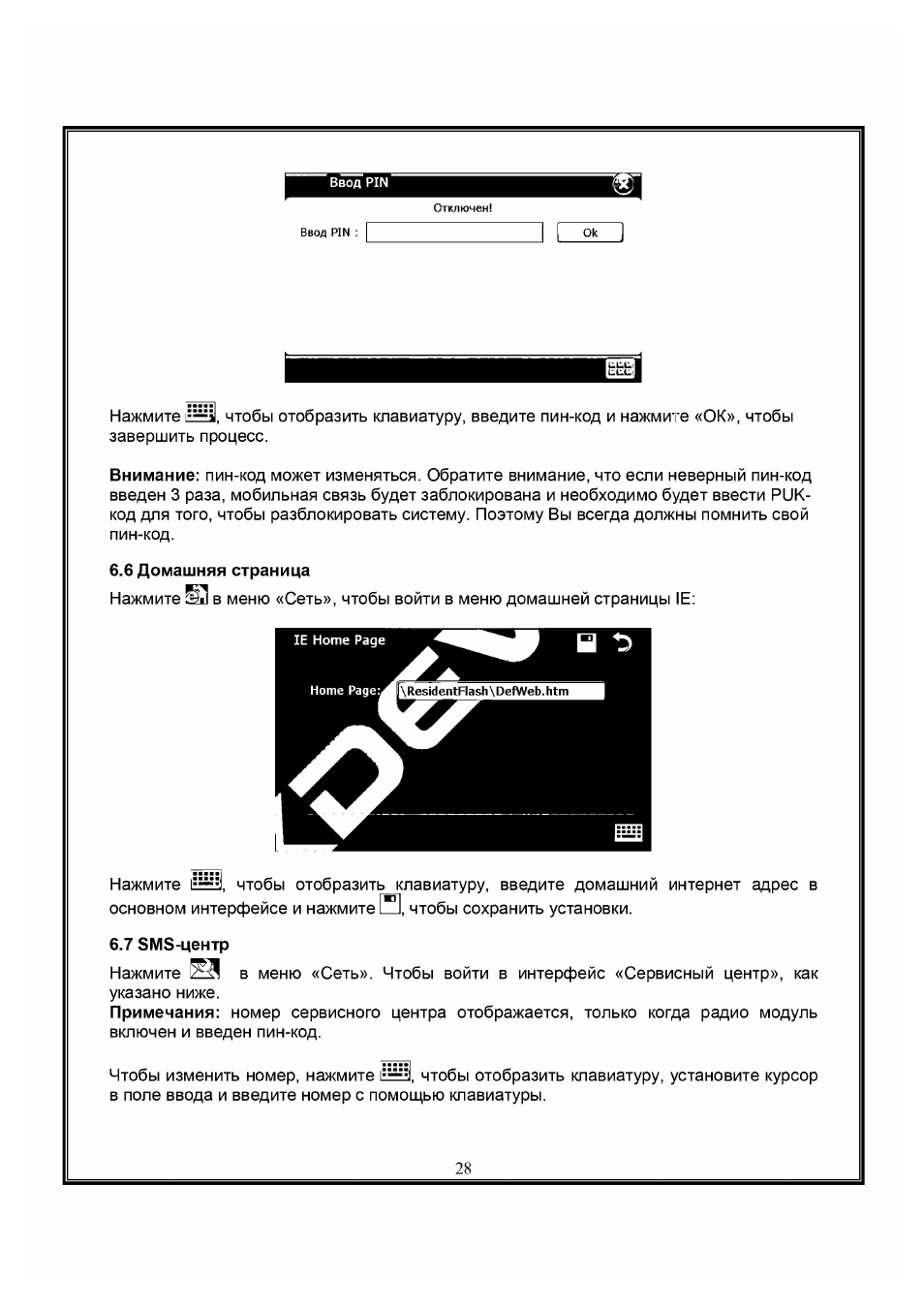 Ввод PIN

Отключен!

Ввод PIN :

Ok

Нажмите , чтобы отобразить клавиатуру, введите пин-код и нажмите «ОК», чтобы завершить процесс.

Внимание: пин-код может изменяться. Обратите внимание, что если неверный пин-код введен 3 раза, мобильная связь будет заблокирована и необходимо будет ввести PUK-код для того, чтобы разблокировать систему. Поэтому Вы всегда должны помнить свой пин-код.

6.6 Домашняя страница

Нажмите в меню «Сеть», чтобы войти в меню домашней страницы IE:

IE Home Page

Home Page: \ResidentFlash\DefWeb.htm

Нажмите , чтобы отобразить клавиатуру, введите домашний интернет адрес в основном интерфейсе и нажмите , чтобы сохранить установки.

6.7 SMS-центр

Нажмите в меню «Сеть». Чтобы войти в интерфейс «Сервисный центр», как указано ниже.

Примечания: номер сервисного центра отображается, только когда радио модуль включен и введен пин-код.

Чтобы изменить номер, нажмите , чтобы отобразить клавиатуру, установите курсор в поле ввода и введите номер с помощью клавиатуры.

28